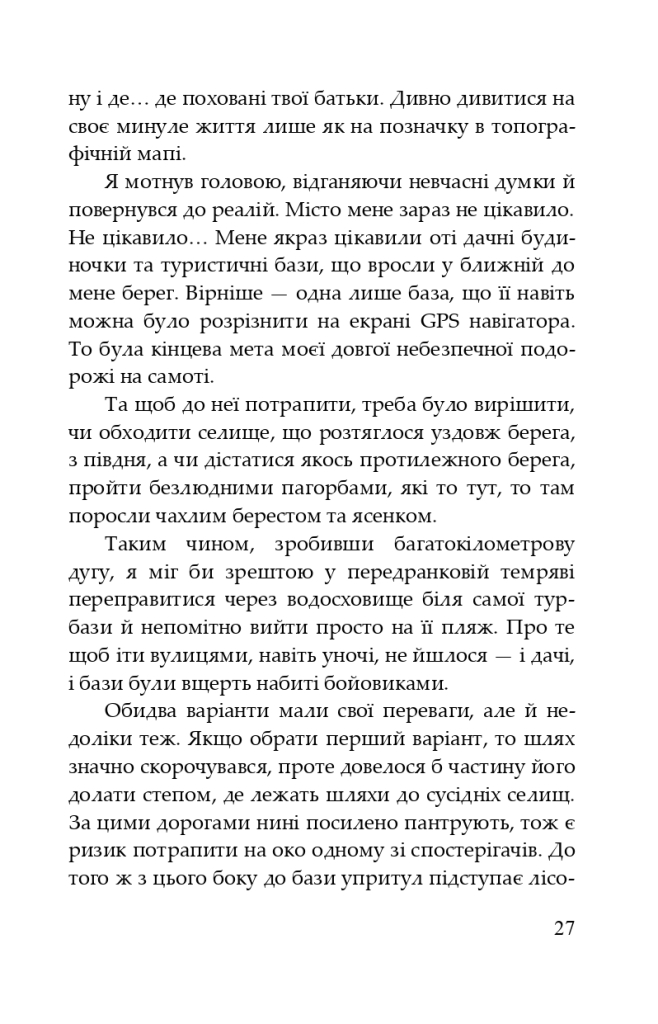 ну і де… де поховані твої батьки. Дивно дивитися на своє минуле життя лише як на позначку в топографічній мапі.

Я мотнув головою, відганяючи невчасні думки й повернувся до реалій. Місто мене зараз не цікавило. Не цікавило… Мене якраз цікавили оті дачні будиночки та туристичні бази, що вросли у ближній до мене берег. Вірніше — одна лише база, що її навіть можна було розрізнити на екрані GPS навігатора. То була кінцева мета моєї довгої небезпечної подорожі на самоті.

Та щоб до неї потрапити, треба було вирішити, чи обходити селище, що розтяглося уздовж берега, з півдня, а чи дістатися якось протилежного берега, пройти безлюдними пагорбами, які то тут, то там поросли чахлим берестом та ясенком.

Таким чином, зробивши багатокілометрову дугу, я міг би зрештою у передранковій темряві переправитися через водосховище біля самої турбази й непомітно вийти просто на її пляж. Про те щоб іти вулицями, навіть уночі, не йшлося — і дачі, і бази були вщерть набиті бойовиками.

Обидва варіанти мали свої переваги, але й недоліки теж. Якщо обрати перший варіант, то шлях значно скорочувався, проте довелося б частину його долати степом, де лежать шляхи до сусідніх селищ. За цими дорогами нині посилено пантрують, тож є ризик потрапити на око одному зі спостерігачів. До того ж з цього боку до бази упритул підступає лісо-

27